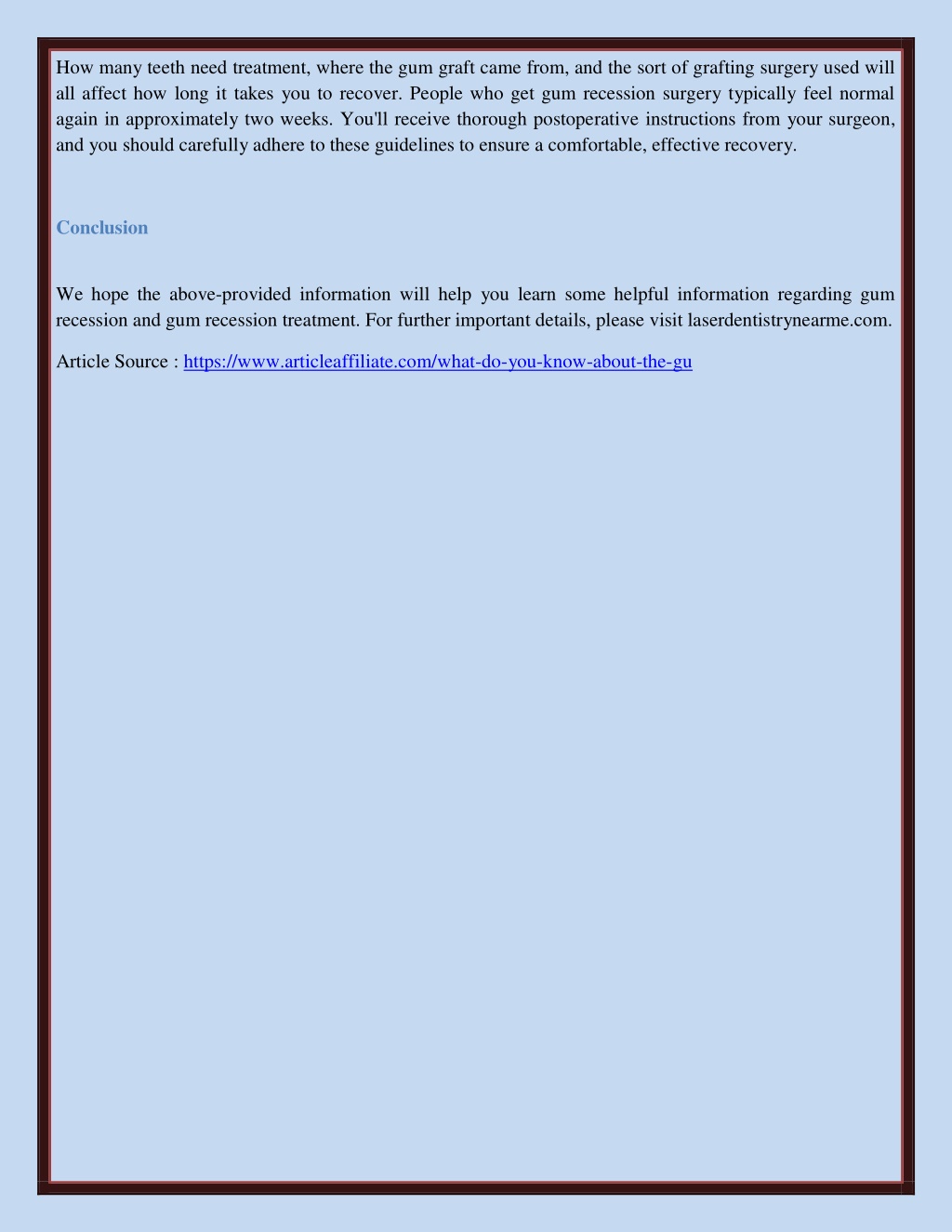 How many teeth need treatment, where the gum graft came from, and the sort of grafting surgery used will all affect how long it takes you to recover. People who get gum recession surgery typically feel normal again in approximately two weeks. You'll receive thorough postoperative instructions from your surgeon, and you should carefully adhere to these guidelines to ensure a comfortable, effective recovery.

Conclusion

We hope the above-provided information will help you learn some helpful information regarding gum recession and gum recession treatment. For further important details, please visit laserdentistrynearme.com.

Article Source : https://www.articleaffiliate.com/what-do-you-know-about-the-gu